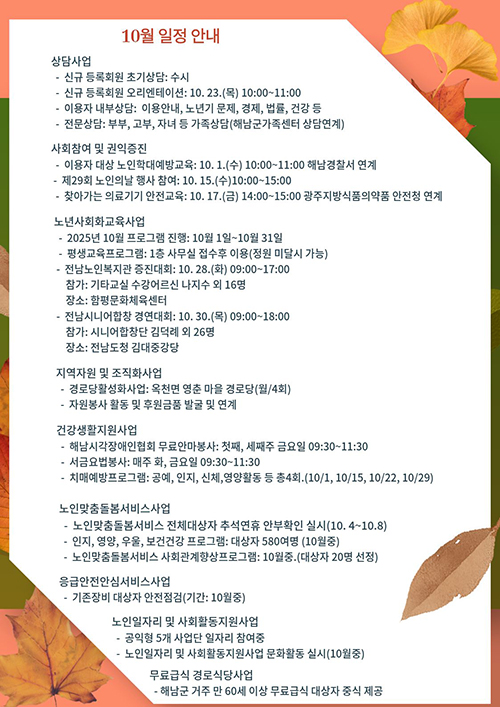 10월 일정 안내

상담사업
- 신규 등록회원 초기상담: 수시
- 신규 등록회원 오리엔테이션: 10. 23.(목) 10:00~11:00
- 이용자 내부상담: 이용안내, 노년기 문제, 경제, 법률, 건강 등
- 전문상담: 부부, 고부, 자녀 등 가족상담(해남군가족센터 상담연계)

사회참여 및 권익증진
- 이용자 대상 노인학대예방교육: 10. 1.(수) 10:00~11:00 해남경찰서 연계
- 제29회 노인의날 행사 참여: 10. 15.(수)10:00~15:00
- 찾아가는 의료기기 안전교육: 10. 17.(금) 14:00~15:00 광주지방식품의약품 안전청 연계

노년사회화교육사업
- 2025년 10월 프로그램 진행: 10월 1일~10월 31일
- 평생교육프로그램: 1층 사무실 접수후 이용(정원 미달시 가능)
- 전남노인복지관 증진대회: 10. 28.(화) 09:00~17:00
참가: 기타교실 수강어르신 나지수 외 16명
장소: 함평문화체육센터
- 전남시니어합창 경연대회: 10. 30.(목) 09:00~18:00
참가: 시니어합창단 김덕례 외 26명
장소: 전남도청 김대중강당

지역자원 및 조직화사업
- 경로당활성화사업: 옥천면 영춘 마을 경로당(월/4회)
- 자원봉사 활동 및 후원금품 발굴 및 연계

건강생활지원사업
- 해남시각장애인협회 무료안마봉사: 첫째, 세째주 금요일 09:30~11:30
- 서금요법봉사: 매주 화, 금요일 09:30~11:30
- 치매예방프로그램: 공예, 인지, 신체,영양활동 등 총4회.(10/1, 10/15, 10/22, 10/29)

노인맞춤돌봄서비스사업
- 노인맞춤돌봄서비스 전체대상자 추석연휴 안부확인 실시(10. 4~10.8)
- 인지, 영양, 우울, 보건건강 프로그램: 대상자 580여명 (10월중)
- 노인맞춤돌봄서비스 사회관계향상프로그램: 10월중.(대상자 20명 선정)

응급안전안심서비스사업
- 기존장비 대상자 안전점검(기간: 10월중)

노인일자리 및 사회활동지원사업
- 공익형 5개 사업단 일자리 참여중
- 노인일자리 및 사회활동지원사업 문화활동 실시(10월중)

무료급식 경로식당사업
- 해남군 거주 만 60세 이상 무료급식 대상자 중식 제공